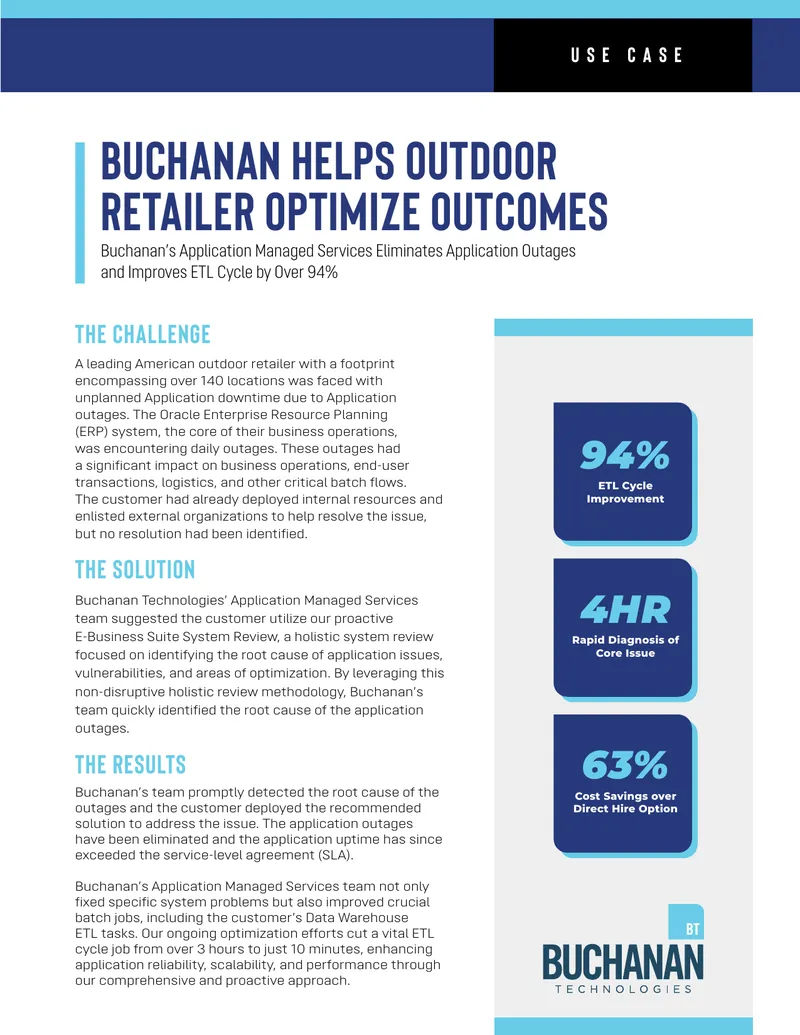 USE CASE

BUCHANAN HELPS OUTDOOR RETAILER OPTIMIZE OUTCOMES

Buchanan's Application Managed Services Eliminates Application Outages and Improves ETL Cycle by Over 94%

THE CHALLENGE

A leading American outdoor retailer with a footprint encompassing over 140 locations was faced with unplanned Application downtime due to Application outages. The Oracle Enterprise Resource Planning (ERP) system, the core of their business operations, was encountering daily outages. These outages had a significant impact on business operations, end-user transactions, logistics, and other critical batch flows. The customer had already deployed internal resources and enlisted external organizations to help resolve the issue, but no resolution had been identified.

THE SOLUTION

Buchanan Technologies' Application Managed Services team suggested the customer utilize our proactive E-Business Suite System Review, a holistic system review focused on identifying the root cause of application issues, vulnerabilities, and areas of optimization. By leveraging this non-disruptive holistic review methodology, Buchanan's team quickly identified the root cause of the application outages.

THE RESULTS

Buchanan's team promptly detected the root cause of the outages and the customer deployed the recommended solution to address the issue. The application outages have been eliminated and the application uptime has since exceeded the service-level agreement (SLA).

Buchanan's Application Managed Services team not only fixed specific system problems but also improved crucial batch jobs, including the customer's Data Warehouse ETL tasks. Our ongoing optimization efforts cut a vital ETL cycle job from over 3 hours to just 10 minutes, enhancing application reliability, scalability, and performance through our comprehensive and proactive approach.

94%
ETL Cycle Improvement

4HR
Rapid Diagnosis of Core Issue

63%
Cost Savings over Direct Hire Option

BT
BUCHANAN
TECHNOLOGIES